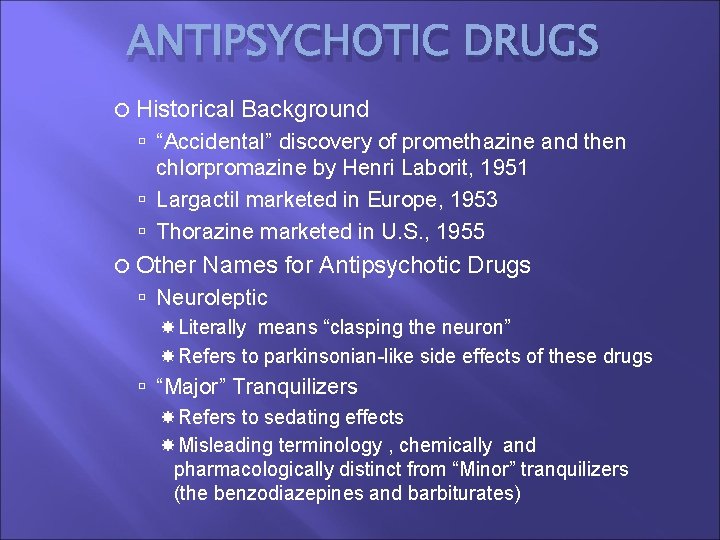 ANTIPSYCHOTIC DRUGS

Historical Background

“Accidental” discovery of promethazine and then chlorpromazine by Henri Laborit, 1951

Largactil marketed in Europe, 1953

Thorazine marketed in U.S., 1955

Other Names for Antipsychotic Drugs

Neuroleptic

Literally means “clasping the neuron”

Refers to parkinsonian-like side effects of these drugs

“Major” Tranquilizers

Refers to sedating effects

Misleading terminology , chemically and pharmacologically distinct from “Minor” tranquilizers (the benzodiazepines and barbiturates)